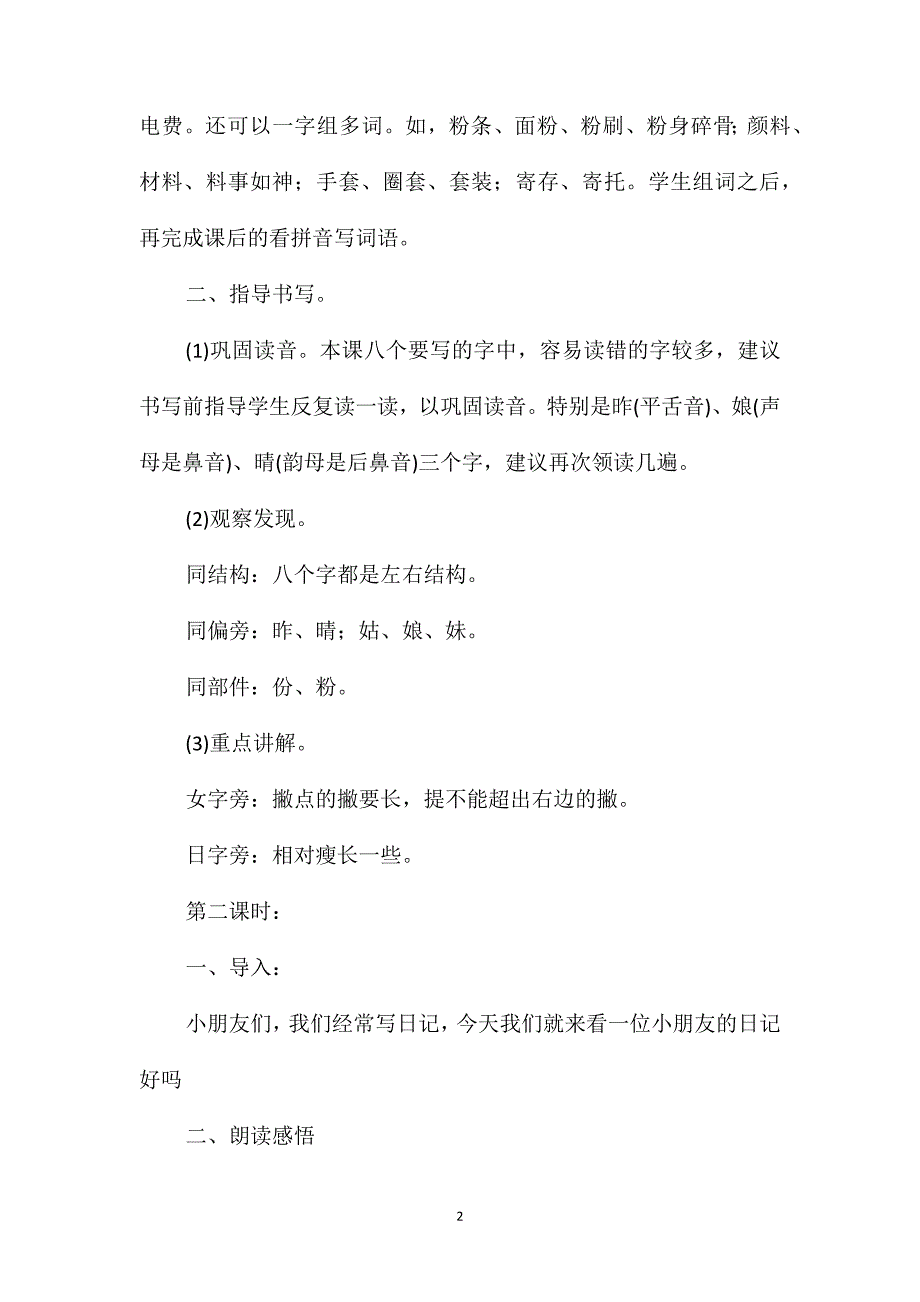 电费。还可以一字组多词。如，粉条、面粉、粉刷、粉身碎骨；颜料、材料、料事如神；手套、圈套、套装；寄存、寄托。学生组词之后，再完成课后的看拼音写词语。

二、指导书写。

(1)巩固读音。本课八个要写的字中，容易读错的字较多，建议书写前指导学生反复读一读，以巩固读音。特别是昨(平舌音)、娘(声母是鼻音)、晴(韵母是后鼻音)三个字，建议再次领读几遍。

(2)观察发现。

同结构：八个字都是左右结构。

同偏旁：昨、晴；姑、娘、妹。

同部件：份、粉。

(3)重点讲解。

女字旁：撇点的撇要长，提不能超出右边的撇。

日字旁：相对瘦长一些。

第二课时：

一、导入：

小朋友们，我们经常写日记，今天我们就来看一位小朋友的日记好吗

二、朗读感悟

2